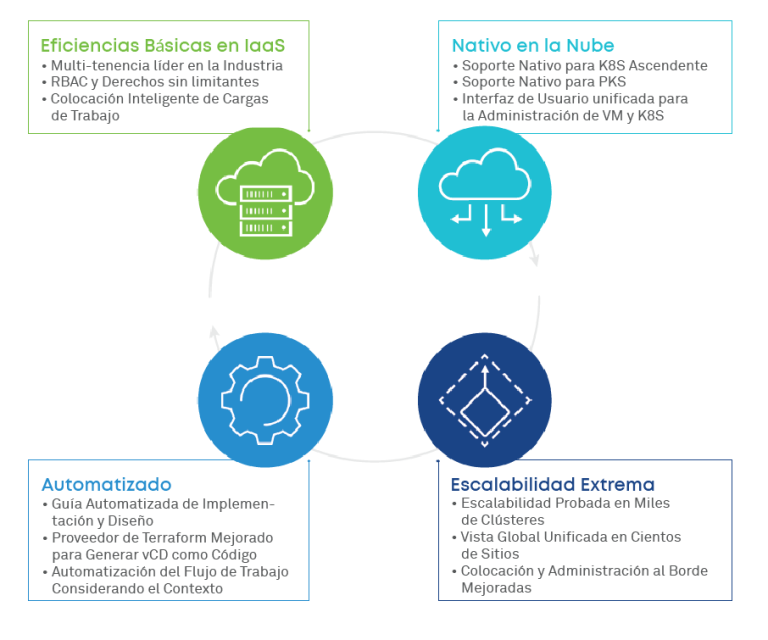 Eficiencias Básicas en IaaS
• Multi-tenencia líder en la Industria
• RBAC y Derechos sin limitantes
• Colocación Inteligente de Cargas de Trabajo

Nativo en la Nube
• Soporte Nativo para K8S Ascendente
• Soporte Nativo para PKS
• Interfaz de Usuario unificada para la Administración de VM y K8S

Automatizado
• Guía Automatizada de Implementación y Diseño
• Proveedor de Terraform Mejorado para Generar vCD como Código
• Automatización del Flujo de Trabajo Considerando el Contexto

Escalabilidad Extrema
• Escalabilidad Probada en Miles de Clústeres
• Vista Global Unificada en Cientos de Sitios
• Colocación y Administración al Borde Mejoradas